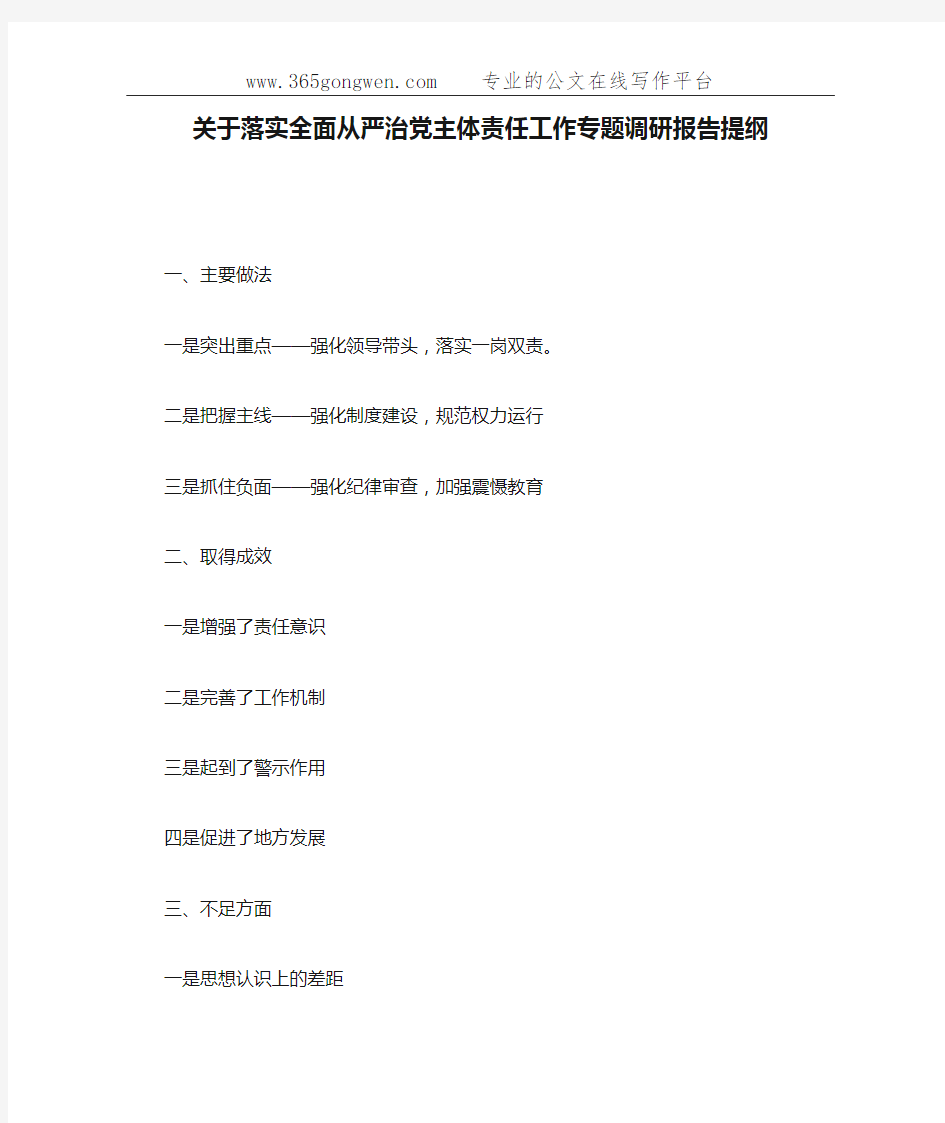 www.365gongwen.com 专业的公文在线写作平台

关于落实全面从严治党主体责任工作专题调研报告提纲

一、主要做法

一是突出重点——强化领导带头，落实一岗双责。

二是把握主线——强化制度建设，规范权力运行

三是抓住负面——强化纪律审查，加强震慑教育

二、取得成效

一是增强了责任意识

二是完善了工作机制

三是起到了警示作用

四是促进了地方发展

三、不足方面

一是思想认识上的差距